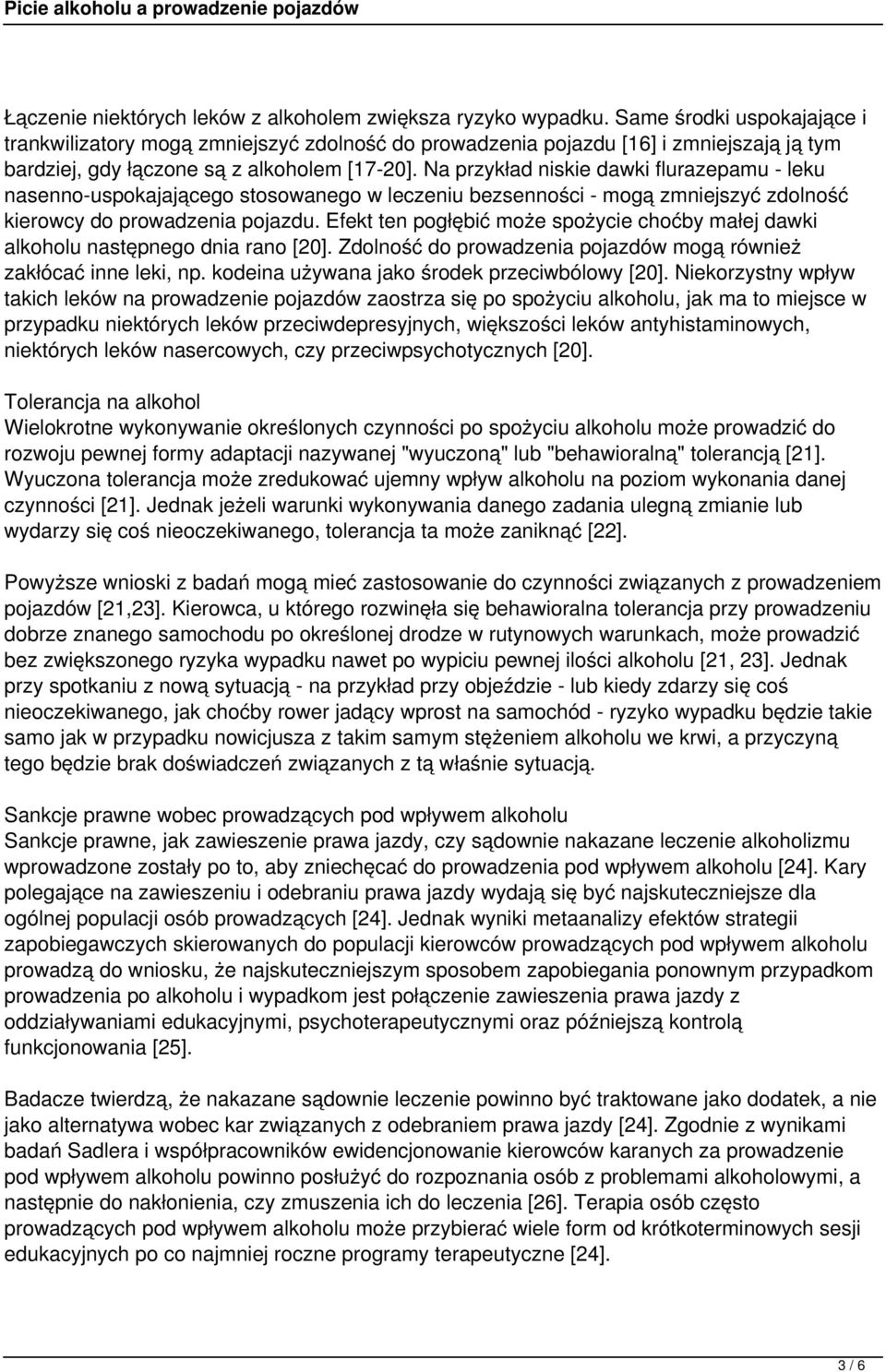 Picie alkoholu a prowadzenie pojazdów

Łączenie niektórych leków z alkoholem zwiększa ryzyko wypadku. Same środki uspokajające i trankwilizatory mogą zmniejszyć zdolność do prowadzenia pojazdu [16] i zmniejszają ją tym bardziej, gdy łączone są z alkoholem [17-20]. Na przykład niskie dawki flurazepamu - leku nasenno-uspokajającego stosowanego w leczeniu bezsenności - mogą zmniejszyć zdolność kierowcy do prowadzenia pojazdu. Efekt ten pogłębić może spożycie choćby małej dawki alkoholu następnego dnia rano [20]. Zdolność do prowadzenia pojazdów mogą również zakłócać inne leki, np. kodeina używana jako środek przeciwbólowy [20]. Niekorzystny wpływ takich leków na prowadzenie pojazdów zaostrza się po spożyciu alkoholu, jak ma to miejsce w przypadku niektórych leków przeciwdepresyjnych, większości leków antyhistaminowych, niektórych leków nasercowych, czy przeciwpsychotycznych [20].

Tolerancja na alkohol
Wielokrotne wykonywanie określonych czynności po spożyciu alkoholu może prowadzić do rozwoju pewnej formy adaptacji nazywanej "wyuczoną" lub "behawioralną" tolerancją [21]. Wyuczona tolerancja może zredukować ujemny wpływ alkoholu na poziom wykonania danej czynności [21]. Jednak jeżeli warunki wykonywania danego zadania ulegną zmianie lub wydarzy się coś nieoczekiwanego, tolerancja ta może zaniknąć [22].

Powyższe wnioski z badań mogą mieć zastosowanie do czynności związanych z prowadzeniem pojazdów [21,23]. Kierowca, u którego rozwinęła się behawioralna tolerancja przy prowadzeniu dobrze znanego samochodu po określonej drodze w rutynowych warunkach, może prowadzić bez zwiększonego ryzyka wypadku nawet po wypiciu pewnej ilości alkoholu [21, 23]. Jednak przy spotkaniu z nową sytuacją - na przykład przy objeździe - lub kiedy zdarzy się coś nieoczekiwanego, jak choćby rower jadący wprost na samochód - ryzyko wypadku będzie takie samo jak w przypadku nowicjusza z takim samym stężeniem alkoholu we krwi, a przyczyną tego będzie brak doświadczeń związanych z tą właśnie sytuacją.

Sankcje prawne wobec prowadzących pod wpływem alkoholu
Sankcje prawne, jak zawieszenie prawa jazdy, czy sądownie nakazane leczenie alkoholizmu wprowadzone zostały po to, aby zniechęcać do prowadzenia pod wpływem alkoholu [24]. Kary polegające na zawieszeniu i odebraniu prawa jazdy wydają się być najskuteczniejsze dla ogólnej populacji osób prowadzących [24]. Jednak wyniki metaanalizy efektów strategii zapobiegawczych skierowanych do populacji kierowców prowadzących pod wpływem alkoholu prowadzą do wniosku, że najskuteczniejszym sposobem zapobiegania ponownym przypadkom prowadzenia po alkoholu i wypadkom jest połączenie zawieszenia prawa jazdy z oddziaływaniami edukacyjnymi, psychoterapeutycznymi oraz późniejszą kontrolą funkcjonowania [25].

Badacze twierdzą, że nakazane sądownie leczenie powinno być traktowane jako dodatek, a nie jako alternatywa wobec kar związanych z odebraniem prawa jazdy [24]. Zgodnie z wynikami badań Sadlera i współpracowników ewidencjonowanie kierowców karanych za prowadzenie pod wpływem alkoholu powinno posłużyć do rozpoznania osób z problemami alkoholowymi, a następnie do nakłonienia, czy zmuszenia ich do leczenia [26]. Terapia osób często prowadzących pod wpływem alkoholu może przybierać wiele form od krótkoterminowych sesji edukacyjnych po co najmniej roczne programy terapeutyczne [24].

3 / 6